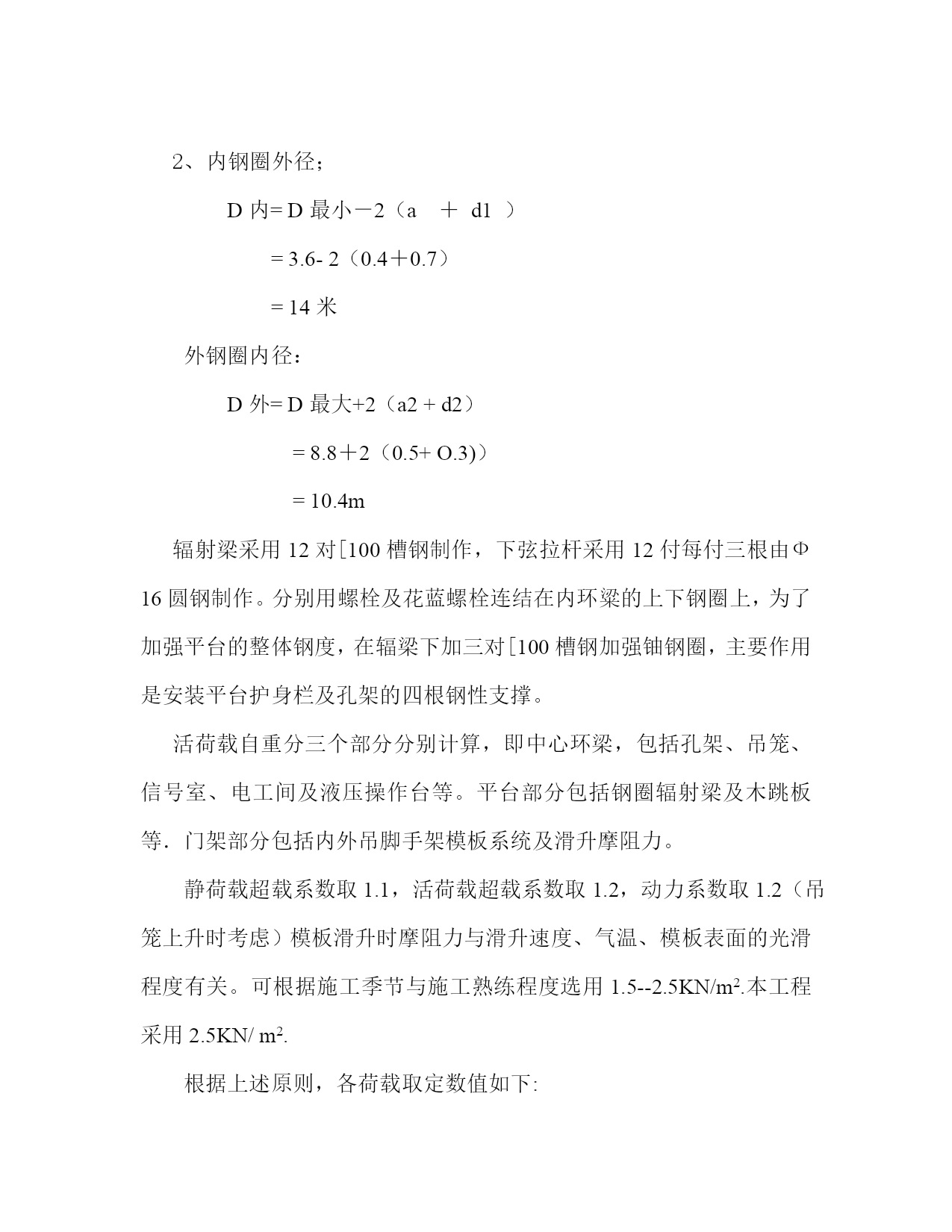 2、内钢圈外径；

D 内= D 最小－2（a ＋ d1 ）

= 3.6- 2（0.4＋0.7）

= 14 米

外钢圈内径：

D 外= D 最大+2（a2 + d2）

= 8.8＋2（0.5+ O.3)）

= 10.4m

辐射梁采用 12 对[100 槽钢制作，下弦拉杆采用 12 付每付三根由Φ16 圆钢制作。分别用螺栓及花蓝螺栓连结在内环梁的上下钢圈上，为了加强平台的整体钢度，在辐梁下加三对[100 槽钢加强铀钢圈，主要作用是安装平台护身栏及孔架的四根钢性支撑。

活荷载自重分三个部分分别计算，即中心环梁，包括孔架、吊笼、信号室、电工间及液压操作台等。平台部分包括钢圈辐射梁及木跳板等．门架部分包括内外吊脚手架模板系统及滑升摩阻力。

静荷载超载系数取 1.1，活荷载超载系数取 1.2，动力系数取 1.2（吊笼上升时考虑）模板滑升时摩阻力与滑升速度、气温、模板表面的光滑程度有关。可根据施工季节与施工熟练程度选用 1.5--2.5KN/m².本工程采用 2.5KN/ m².

根据上述原则，各荷载取定数值如下: